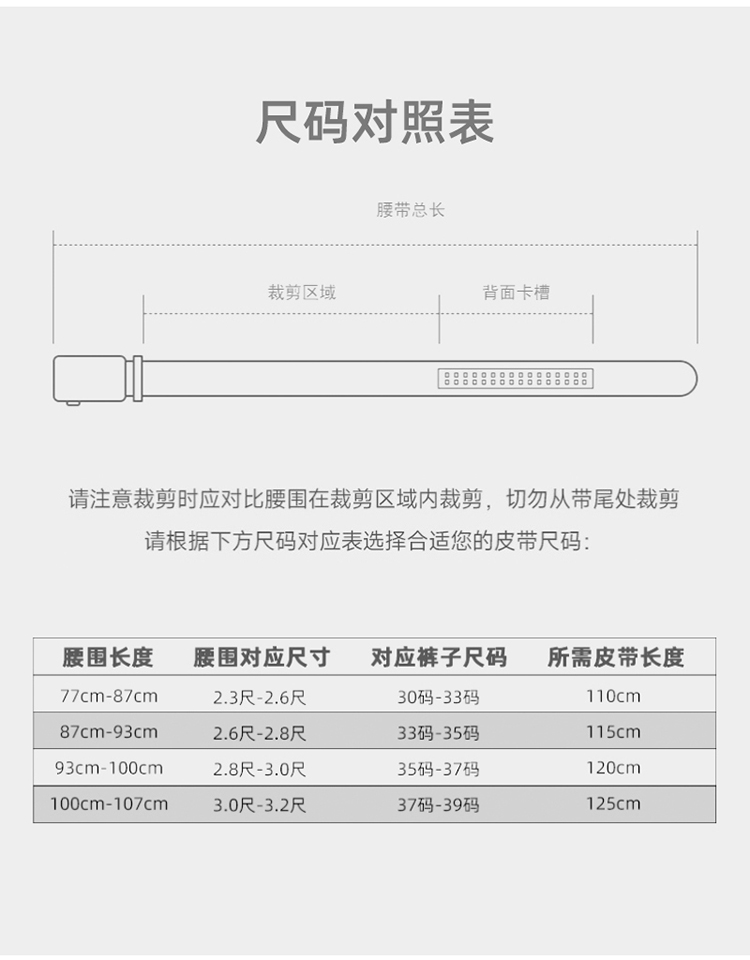 尺码对照表

腰带总长

裁剪区域

背面卡槽

请注意裁剪时应对比腰围在裁剪区域内裁剪，切勿从带尾处裁剪

请根据下方尺码对应表选择合适您的皮带尺码：

| 腰围长度 | 腰围对应尺寸 | 对应裤子尺码 | 所需皮带长度 |
|---|---|---|---|
| 77cm-87cm | 2.3尺-2.6尺 | 30码-33码 | 110cm |
| 87cm-93cm | 2.6尺-2.8尺 | 33码-35码 | 115cm |
| 93cm-100cm | 2.8尺-3.0尺 | 35码-37码 | 120cm |
| 100cm-107cm | 3.0尺-3.2尺 | 37码-39码 | 125cm |